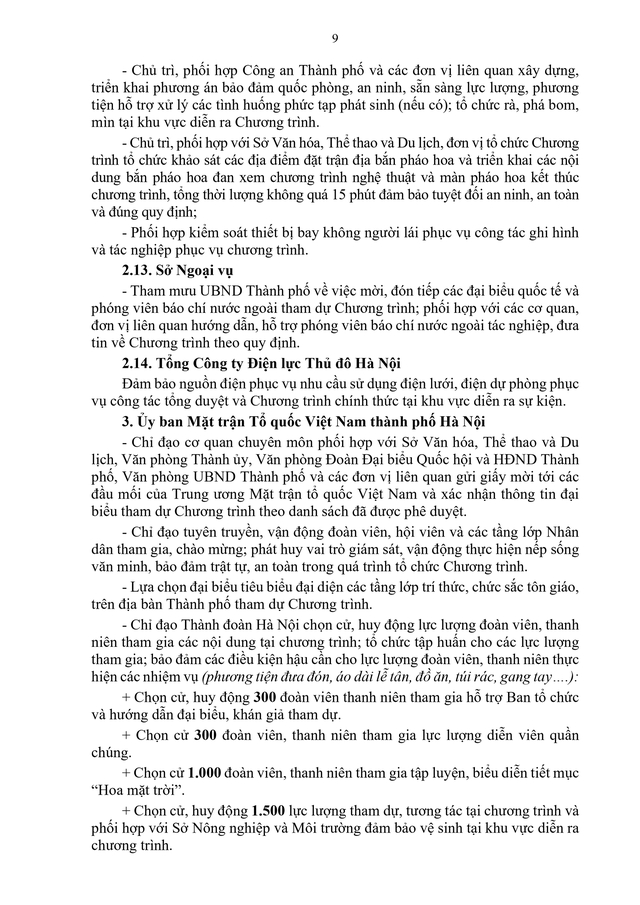 9

- Chủ trì, phối hợp Công an Thành phố và các đơn vị liên quan xây dựng, triển khai phương án bảo đảm quốc phòng, an ninh, sẵn sàng lực lượng, phương tiện hỗ trợ xử lý các tình huống phức tạp phát sinh (nếu có); tổ chức rà, phá bom, mìn tại khu vực diễn ra Chương trình.

- Chủ trì, phối hợp với Sở Văn hóa, Thể thao và Du lịch, đơn vị tổ chức Chương trình tổ chức khảo sát các địa điểm đặt trận địa bắn pháo hoa và triển khai các nội dung bắn pháo hoa đan xem chương trình nghệ thuật và màn pháo hoa kết thúc chương trình, tổng thời lượng không quá 15 phút đảm bảo tuyệt đối an ninh, an toàn và đúng quy định;

- Phối hợp kiểm soát thiết bị bay không người lái phục vụ công tác ghi hình và tác nghiệp phục vụ chương trình.

2.13. Sở Ngoại vụ

- Tham mưu UBND Thành phố về việc mời, đón tiếp các đại biểu quốc tế và phóng viên báo chí nước ngoài tham dự Chương trình; phối hợp với các cơ quan, đơn vị liên quan hướng dẫn, hỗ trợ phóng viên báo chí nước ngoài tác nghiệp, đưa tin về Chương trình theo quy định.

2.14. Tổng Công ty Điện lực Thủ đô Hà Nội

Đảm bảo nguồn điện phục vụ nhu cầu sử dụng điện lưới, điện dự phòng phục vụ công tác tổng duyệt và Chương trình chính thức tại khu vực diễn ra sự kiện.

3. Ủy ban Mặt trận Tổ quốc Việt Nam thành phố Hà Nội

- Chỉ đạo cơ quan chuyên môn phối hợp với Sở Văn hóa, Thể thao và Du lịch, Văn phòng Thành ủy, Văn phòng Đoàn Đại biểu Quốc hội và HĐND Thành phố, Văn phòng UBND Thành phố và các đơn vị liên quan gửi giấy mời tới các đầu mối của Trung ương Mặt trận tổ quốc Việt Nam và xác nhận thông tin đại biểu tham dự Chương trình theo danh sách đã được phê duyệt.

- Chỉ đạo tuyên truyền, vận động đoàn viên, hội viên và các tầng lớp Nhân dân tham gia, chào mừng; phát huy vai trò giám sát, vận động thực hiện nếp sống văn minh, bảo đảm trật tự, an toàn trong quá trình tổ chức Chương trình.

- Lựa chọn đại biểu tiêu biểu đại diện các tầng lớp trí thức, chức sắc tôn giáo, trên địa bàn Thành phố tham dự Chương trình.

- Chỉ đạo Thành đoàn Hà Nội chọn cử, huy động lực lượng đoàn viên, thanh niên tham gia các nội dung tại chương trình; tổ chức tập huấn cho các lực lượng tham gia; bảo đảm các điều kiện hậu cần cho lực lượng đoàn viên, thanh niên thực hiện các nhiệm vụ (phương tiện đưa đón, áo dài lễ tân, đồ ăn, túi rác, gang tay….):

+ Chọn cử, huy động 300 đoàn viên thanh niên tham gia hỗ trợ Ban tổ chức và hướng dẫn đại biểu, khán giả tham dự.

+ Chọn cử 300 đoàn viên, thanh niên tham gia lực lượng diễn viên quần chúng.

+ Chọn cử 1.000 đoàn viên, thanh niên tham gia tập luyện, biểu diễn tiết mục "Hoa mặt trời".

+ Chọn cử, huy động 1.500 lực lượng tham dự, tương tác tại chương trình và phối hợp với Sở Nông nghiệp và Môi trường đảm bảo vệ sinh tại khu vực diễn ra chương trình.